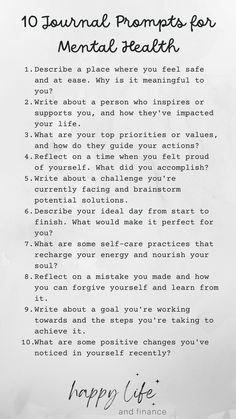 10 Journal Prompts for Mental Health

1. Describe a place where you feel safe and at ease. Why is it meaningful to you?
2. Write about a person who inspires or supports you, and how they've impacted your life.
3. What are your top priorities or values, and how do they guide your actions?
4. Reflect on a time when you felt proud of yourself. What did you accomplish?
5. Write about a challenge you're currently facing and brainstorm potential solutions.
6. Describe your ideal day from start to finish. What would make it perfect for you?
7. What are some self-care practices that recharge your energy and nourish your soul?
8. Reflect on a mistake you made and how you can forgive yourself and learn from it.
9. Write about a goal you're working towards and the steps you're taking to achieve it.
10. What are some positive changes you've noticed in yourself recently?

happy life
and finance